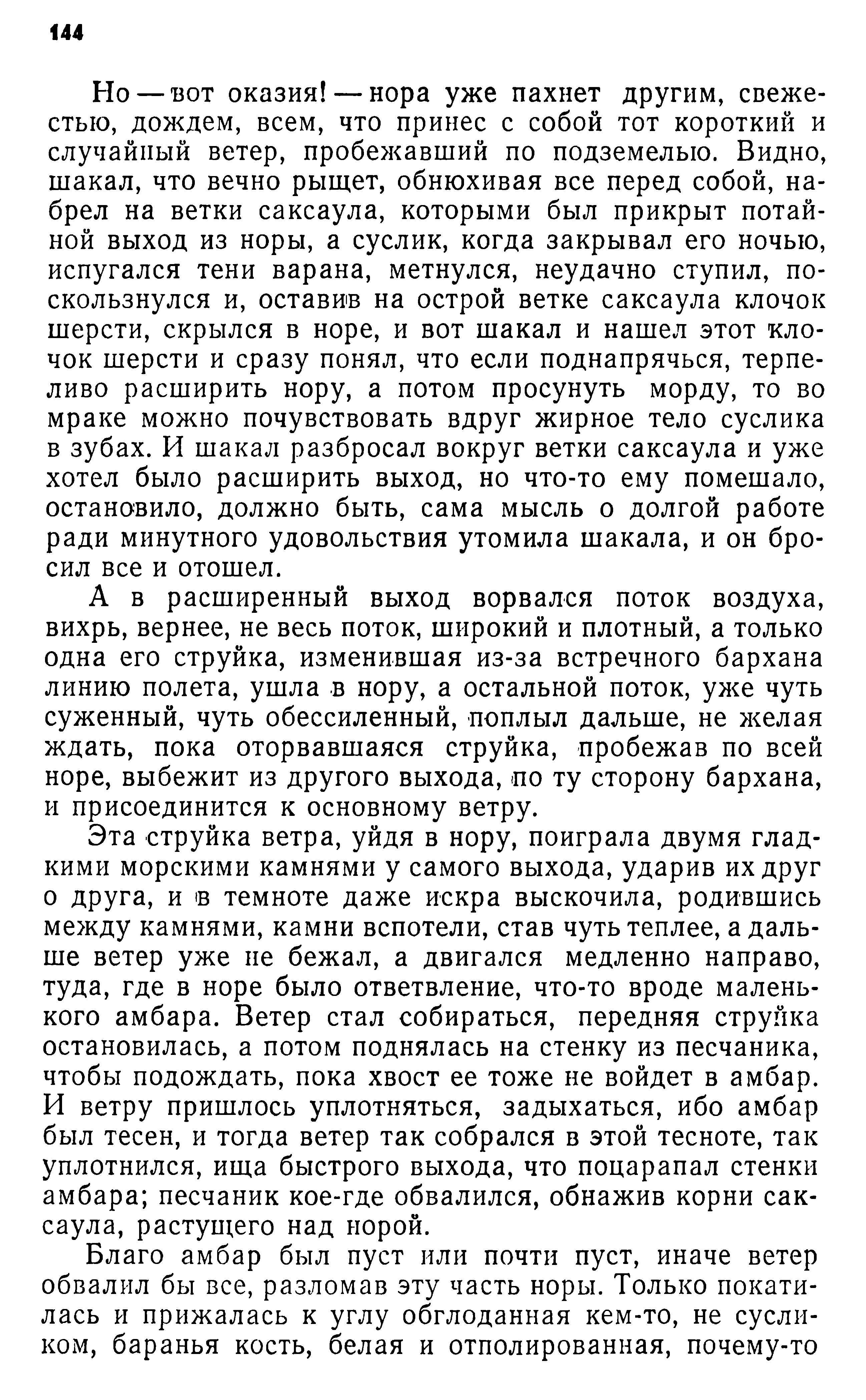 144

Но — вот оказия! — нора уже пахнет другим, свежестью, дождем, всем, что принес с собой тот короткий и случайный ветер, пробежавший по подземелью. Видно, шакал, что вечно рыщет, обнюхивая все перед собой, набрел на ветки саксаула, которыми был прикрыт потайной выход из норы, а суслик, когда закрывал его ночью, испугался тени варана, метнулся, неудачно ступил, поскользнулся и, оставив на острой ветке саксаула клочок шерсти, скрылся в норе, и вот шакал и нашел этот клочок шерсти и сразу понял, что если поднапрячься, терпеливо расширить нору, а потом просунуть морду, то во мраке можно почувствовать вдруг жирное тело суслика в зубах. И шакал разбросал вокруг ветки саксаула и уже хотел было расширить выход, но что-то ему помешало, остановило, должно быть, сама мысль о долгой работе ради минутного удовольствия утомила шакала, и он бросил все и отошел.

А в расширенный выход ворвался поток воздуха, вихрь, вернее, не весь поток, широкий и плотный, а только одна его струйка, изменившая из-за встречного бархана линию полета, ушла в нору, а остальной поток, уже чуть суженный, чуть обессиленный, поплыл дальше, не желая ждать, пока оторвавшаяся струйка, пробежав по всей норе, выбежит из другого выхода, по ту сторону бархана, и присоединится к основному ветру.

Эта струйка ветра, уйдя в нору, поиграла двумя гладкими морскими камнями у самого выхода, ударив их друг о друга, и в темноте даже искра выскочила, родившись между камнями, камни вспотели, став чуть теплее, а дальше ветер уже не бежал, а двигался медленно направо, туда, где в норе было ответвление, что-то вроде маленького амбара. Ветер стал собираться, передняя струйка остановилась, а потом поднялась на стенку из песчаника, чтобы подождать, пока хвост ее тоже не войдет в амбар. И ветру пришлось уплотняться, задыхаться, ибо амбар был тесен, и тогда ветер так собрался в этой тесноте, так уплотнился, ища быстрого выхода, что поцарапал стенки амбара; песчаник кое-где обвалился, обнажив корни саксаула, растущего над норой.

Благо амбар был пуст или почти пуст, иначе ветер обвалил бы все, разломав эту часть норы. Только покатилась и прижалась к углу обглоданная кем-то, не сусликом, баранья кость, белая и отполированная, почему-то